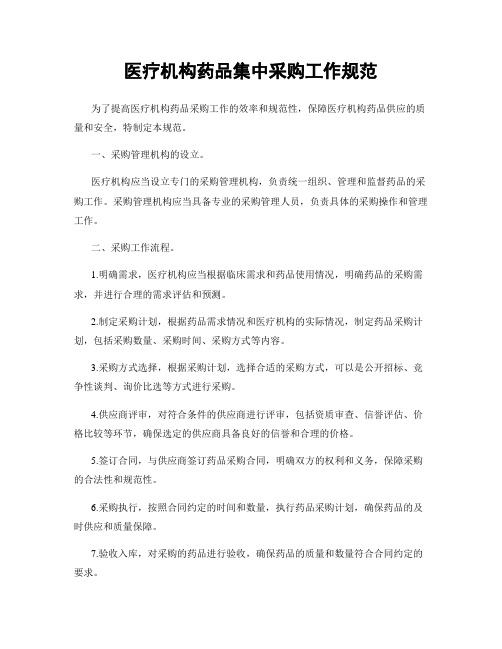 医疗机构药品集中采购工作规范

为了提高医疗机构药品采购工作的效率和规范性，保障医疗机构药品供应的质量和安全，特制定本规范。

一、采购管理机构的设立。

医疗机构应当设立专门的采购管理机构，负责统一组织、管理和监督药品的采购工作。采购管理机构应当具备专业的采购管理人员，负责具体的采购操作和管理工作。

二、采购工作流程。

1.明确需求，医疗机构应当根据临床需求和药品使用情况，明确药品的采购需求，并进行合理的需求评估和预测。

2.制定采购计划，根据药品需求情况和医疗机构的实际情况，制定药品采购计划，包括采购数量、采购时间、采购方式等内容。

3.采购方式选择，根据采购计划，选择合适的采购方式，可以是公开招标、竞争性谈判、询价比选等方式进行采购。

4.供应商评审，对符合条件的供应商进行评审，包括资质审查、信誉评估、价格比较等环节，确保选定的供应商具备良好的信誉和合理的价格。

5.签订合同，与供应商签订药品采购合同，明确双方的权利和义务，保障采购的合法性和规范性。

6.采购执行，按照合同约定的时间和数量，执行药品采购计划，确保药品的及时供应和质量保障。

7.验收入库，对采购的药品进行验收，确保药品的质量和数量符合合同约定的要求。